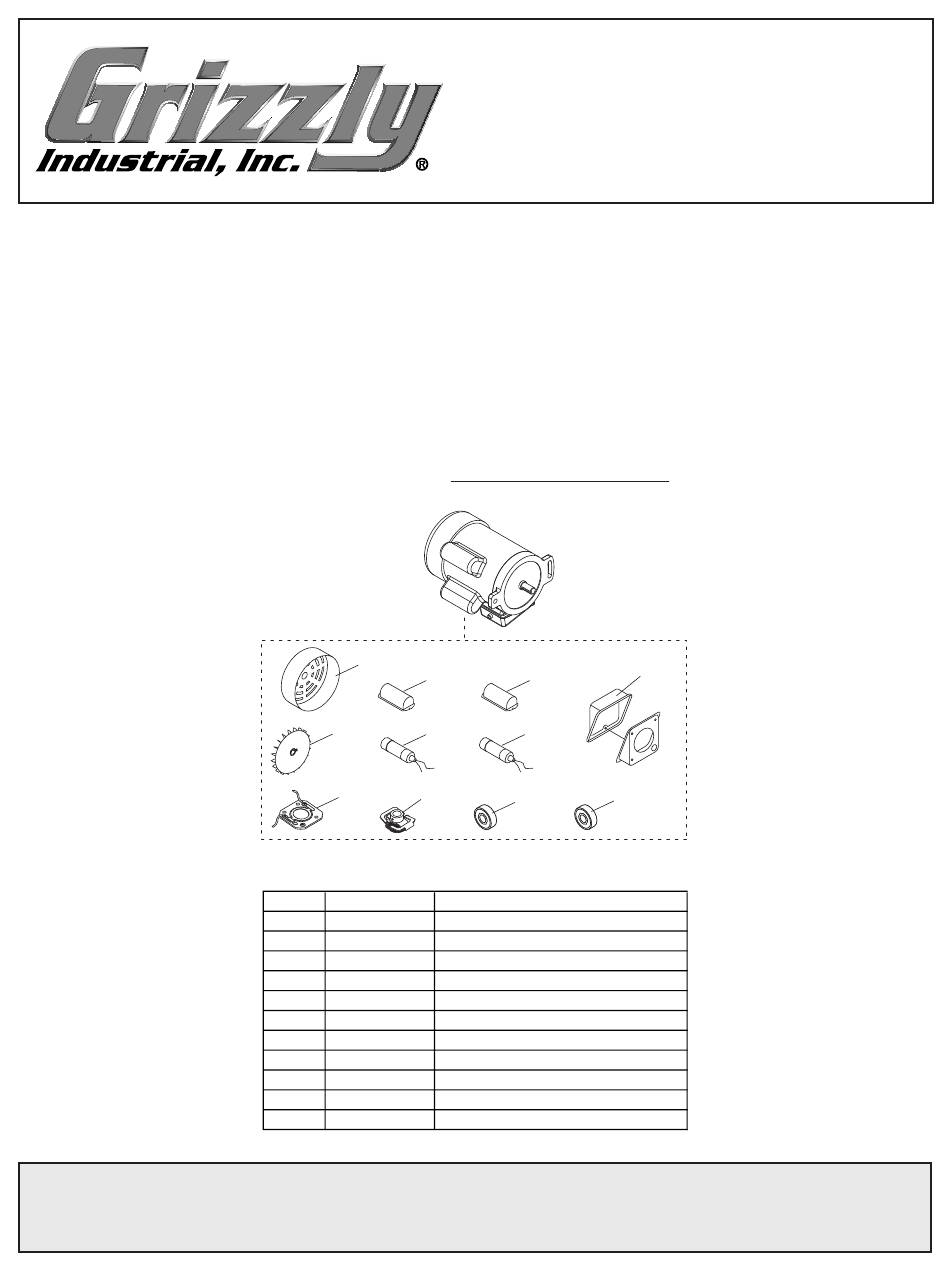 Grizzly
Industrial, Inc.®